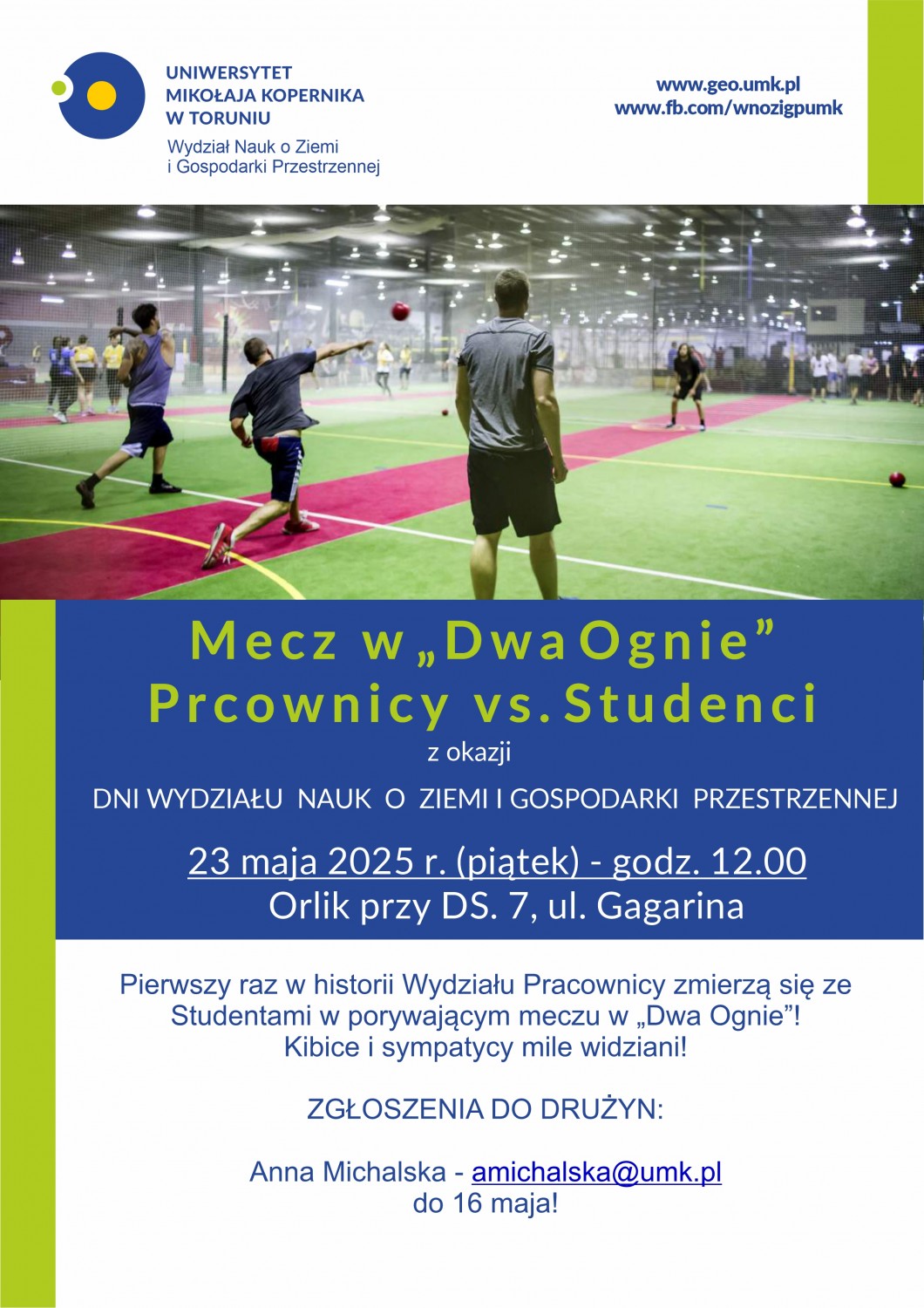 UNIWERSYTET
MIKOŁAJA KOPERNIKA
W TORUNIU
Wydział Nauk o Ziemi
i Gospodarki Przestrzennej

www.geo.umk.pl
www.fb.com/wnozigpumk

Mecz w „Dwa Ognie”
Prcownicy vs. Studenci

z okazji

DNI WYDZIAŁU NAUK O ZIEMI I GOSPODARKI PRZESTRZENNEJ

23 maja 2025 r. (piątek) - godz. 12.00
Orlik przy DS. 7, ul. Gagarina

Pierwszy raz w historii Wydziału Pracownicy zmierzą się ze Studentami w porywającym meczu w „Dwa Ognie”!
Kibice i sympatycy mile widziani!

ZGŁOSZENIA DO DRUŻYN:

Anna Michalska - amichalska@umk.pl
do 16 maja!